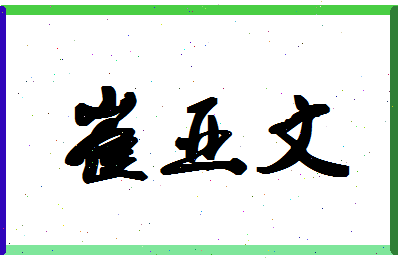 崔亚文